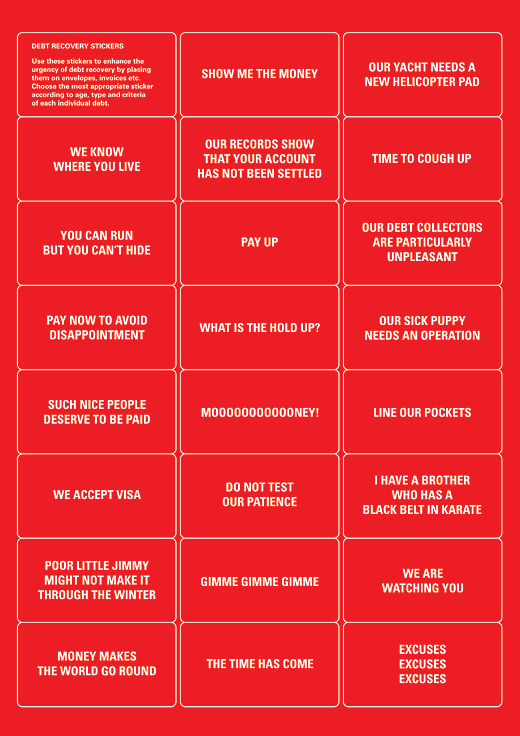 DEBT RECOVERY STICKERS

Use these stickers to enhance the urgency of debt recovery by placing them on envelopes, invoices etc. Choose the most appropriate sticker according to age, type and criteria of each individual debt.

SHOW ME THE MONEY

OUR YACHT NEEDS A NEW HELICOPTER PAD

WE KNOW WHERE YOU LIVE

OUR RECORDS SHOW THAT YOUR ACCOUNT HAS NOT BEEN SETTLED

TIME TO COUGH UP

YOU CAN RUN BUT YOU CAN'T HIDE

PAY UP

OUR DEBT COLLECTORS ARE PARTICULARLY UNPLEASANT

PAY NOW TO AVOID DISAPPOINTMENT

WHAT IS THE HOLD UP?

OUR SICK PUPPY NEEDS AN OPERATION

SUCH NICE PEOPLE DESERVE TO BE PAID

MOOOOOOOOOOONEY!

LINE OUR POCKETS

WE ACCEPT VISA

DO NOT TEST OUR PATIENCE

I HAVE A BROTHER WHO HAS A BLACK BELT IN KARATE

POOR LITTLE JIMMY MIGHT NOT MAKE IT THROUGH THE WINTER

GIMME GIMME GIMME

WE ARE WATCHING YOU

MONEY MAKES THE WORLD GO ROUND

THE TIME HAS COME

EXCUSES EXCUSES EXCUSES